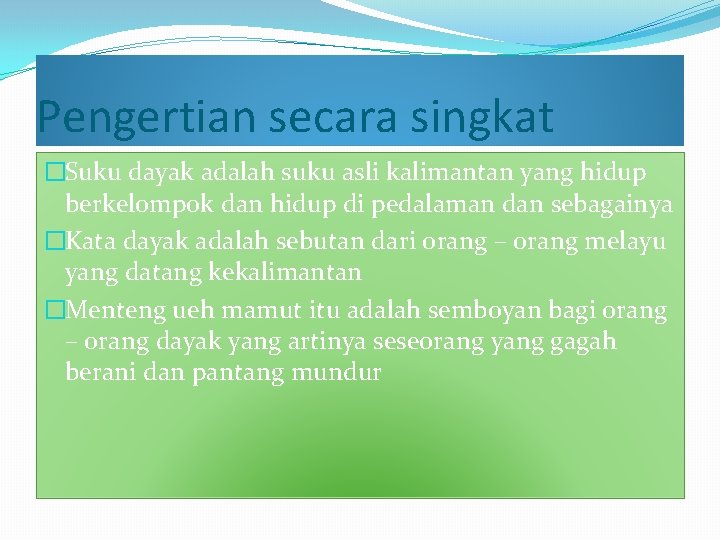 Pengertian secara singkat

Suku dayak adalah suku asli kalimantan yang hidup berkelompok dan hidup di pedalaman dan sebagainya

Kata dayak adalah sebutan dari orang – orang melayu yang datang kekalimantan

Menteng ueh mamut itu adalah semboyan bagi orang – orang dayak yang artinya seseorang yang gagah berani dan pantang mundur